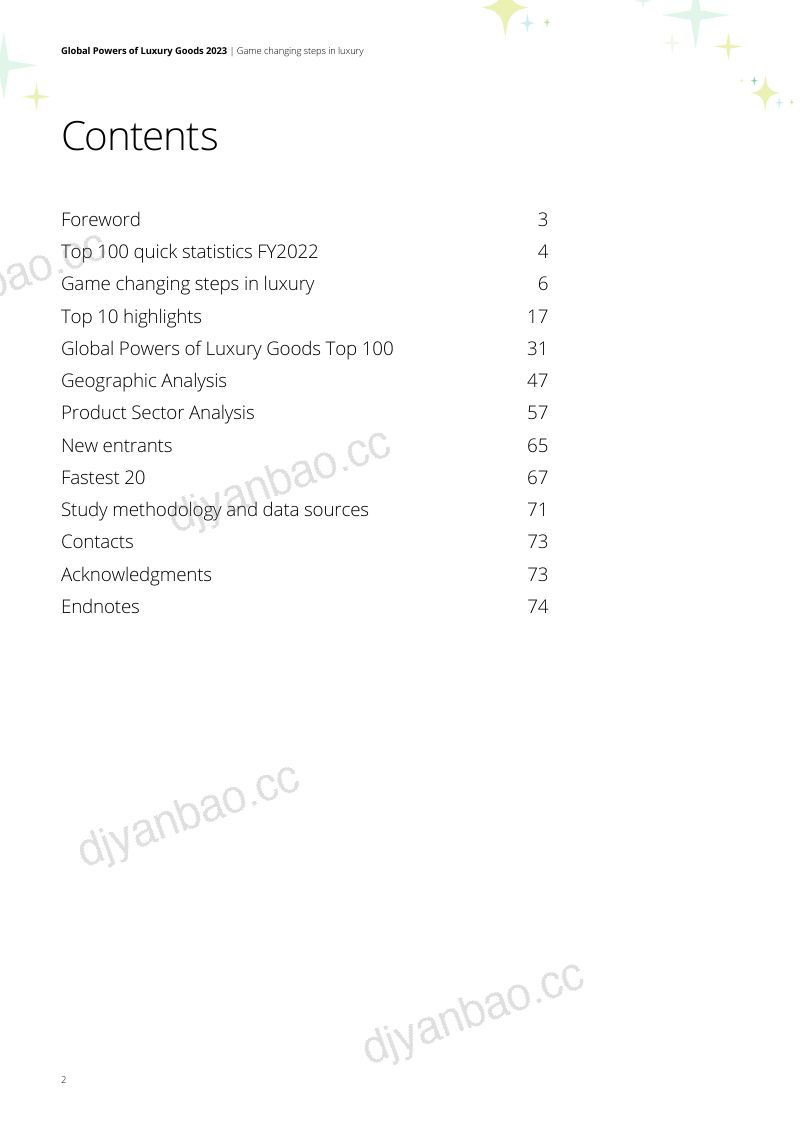 Global Powers of Luxury Goods 2023 | Game changing steps in luxury

Contents

Foreword 3
Top 100 quick statistics FY2022 4
Game changing steps in luxury 6
Top 10 highlights 17
Global Powers of Luxury Goods Top 100 31
Geographic Analysis 47
Product Sector Analysis 57
New entrants 65
Fastest 20 67
Study methodology and data sources 71
Contacts 73
Acknowledgments 73
Endnotes 74

2

djyanbao.cc